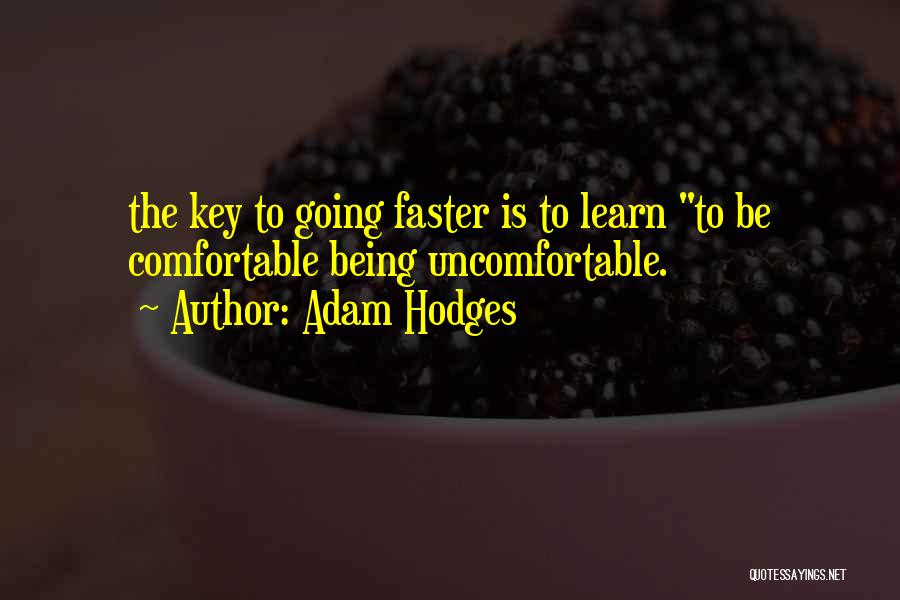 the key to going faster is to learn "to be comfortable being uncomfortable.

~ Author: Adam Hodges

QUOTESSAYINGS.NET